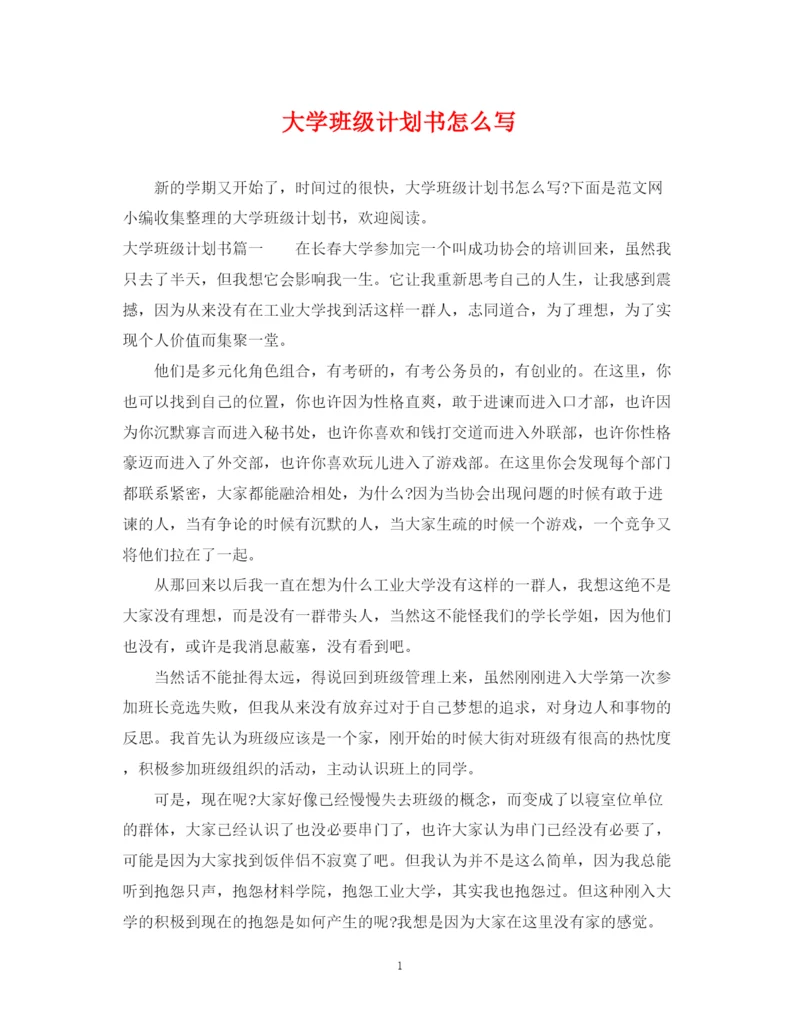 大学班级计划书怎么写

新的学期又开始了，时间过的很快，大学班级计划书怎么写?下面是范文网小编收集整理的大学班级计划书，欢迎阅读。

大学班级计划书篇一　　在长春大学参加完一个叫成功协会的培训回来，虽然我只去了半天，但我想它会影响我一生。它让我重新思考自己的人生，让我感到震撼，因为从来没有在工业大学找到活这样一群人，志同道合，为了理想，为了实现个人价值而集聚一堂。

他们是多元化角色组合，有考研的，有考公务员的，有创业的。在这里，你也可以找到自己的位置，你也许因为性格直爽，敢于进谏而进入口才部，也许因为你沉默寡言而进入秘书处，也许你喜欢和钱打交道而进入外联部，也许你性格豪迈而进入了外交部，也许你喜欢玩儿进入了游戏部。在这里你会发现每个部门都联系紧密，大家都能融洽相处，为什么?因为当协会出现问题的时候有敢于进谏的人，当有争论的时候有沉默的人，当大家生疏的时候一个游戏，一个竞争又将他们拉在了一起。

从那回来以后我一直在想为什么工业大学没有这样的一群人，我想这绝不是大家没有理想，而是没有一群带头人，当然这不能怪我们的学长学姐，因为他们也没有，或许是我消息蔽塞，没有看到吧。

当然话不能扯得太远，得说回到班级管理上来，虽然刚刚进入大学第一次参加班长竞选失败，但我从来没有放弃过对于自己梦想的追求，对身边人和事物的反思。我首先认为班级应该是一个家，刚开始的时候大街对班级有很高的热忱度，积极参加班级组织的活动，主动认识班上的同学。

可是，现在呢?大家好像已经慢慢失去班级的概念，而变成了以寝室位单位的群体，大家已经认识了也没必要串门了，也许大家认为串门已经没有必要了，可能是因为大家找到饭伴侣不寂寞了吧。但我认为并不是这么简单，因为我总能听到抱怨只声，抱怨材料学院，抱怨工业大学，其实我也抱怨过。但这种刚入大学的积极到现在的抱怨是如何产生的呢?我想是因为大家在这里没有家的感觉。

1